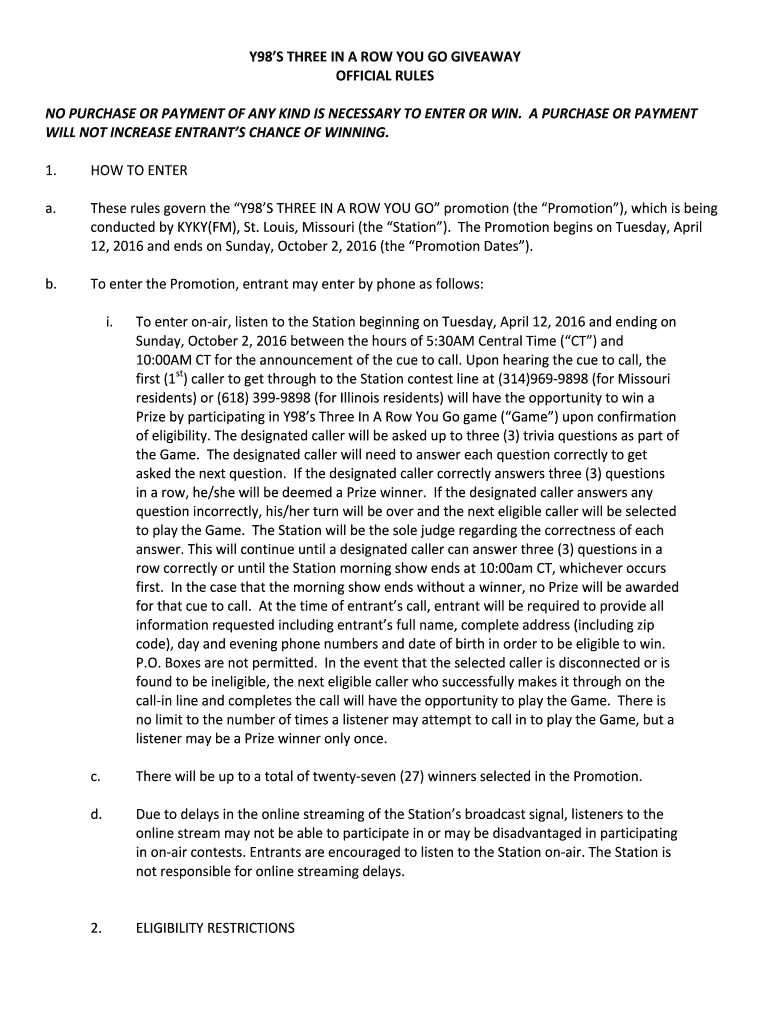 Y98'S THREE IN A ROW YOU GO GIVEAWAY
OFFICIAL RULES

NO PURCHASE OR PAYMENT OF ANY KIND IS NECESSARY TO ENTER OR WIN. A PURCHASE OR PAYMENT WILL NOT INCREASE ENTRANT'S CHANCE OF WINNING.

1. HOW TO ENTER

a. These rules govern the "Y98'S THREE IN A ROW YOU GO" promotion (the "Promotion"), which is being conducted by KYKY(FM), St. Louis, Missouri (the "Station"). The Promotion begins on Tuesday, April 12, 2016 and ends on Sunday, October 2, 2016 (the "Promotion Dates").

b. To enter the Promotion, entrant may enter by phone as follows:

i. To enter on-air, listen to the Station beginning on Tuesday, April 12, 2016 and ending on Sunday, October 2, 2016 between the hours of 5:30AM Central Time ("CT") and 10:00AM CT for the announcement of the cue to call. Upon hearing the cue to call, the first ($1^{st}$) caller to get through to the Station contest line at (314)969-9898 (for Missouri residents) or (618) 399-9898 (for Illinois residents) will have the opportunity to win a Prize by participating in Y98's Three In A Row You Go game ("Game") upon confirmation of eligibility. The designated caller will be asked up to three (3) trivia questions as part of the Game. The designated caller will need to answer each question correctly to get asked the next question. If the designated caller correctly answers three (3) questions in a row, he/she will be deemed a Prize winner. If the designated caller answers any question incorrectly, his/her turn will be over and the next eligible caller will be selected to play the Game. The Station will be the sole judge regarding the correctness of each answer. This will continue until a designated caller can answer three (3) questions in a row correctly or until the Station morning show ends at 10:00am CT, whichever occurs first. In the case that the morning show ends without a winner, no Prize will be awarded for that cue to call. At the time of entrant's call, entrant will be required to provide all information requested including entrant's full name, complete address (including zip code), day and evening phone numbers and date of birth in order to be eligible to win. P.O. Boxes are not permitted. In the event that the selected caller is disconnected or is found to be ineligible, the next eligible caller who successfully makes it through on the call-in line and completes the call will have the opportunity to play the Game. There is no limit to the number of times a listener may attempt to call in to play the Game, but a listener may be a Prize winner only once.

c. There will be up to a total of twenty-seven (27) winners selected in the Promotion.

d. Due to delays in the online streaming of the Station's broadcast signal, listeners to the online stream may not be able to participate in or may be disadvantaged in participating in on-air contests. Entrants are encouraged to listen to the Station on-air. The Station is not responsible for online streaming delays.

2. ELIGIBILITY RESTRICTIONS